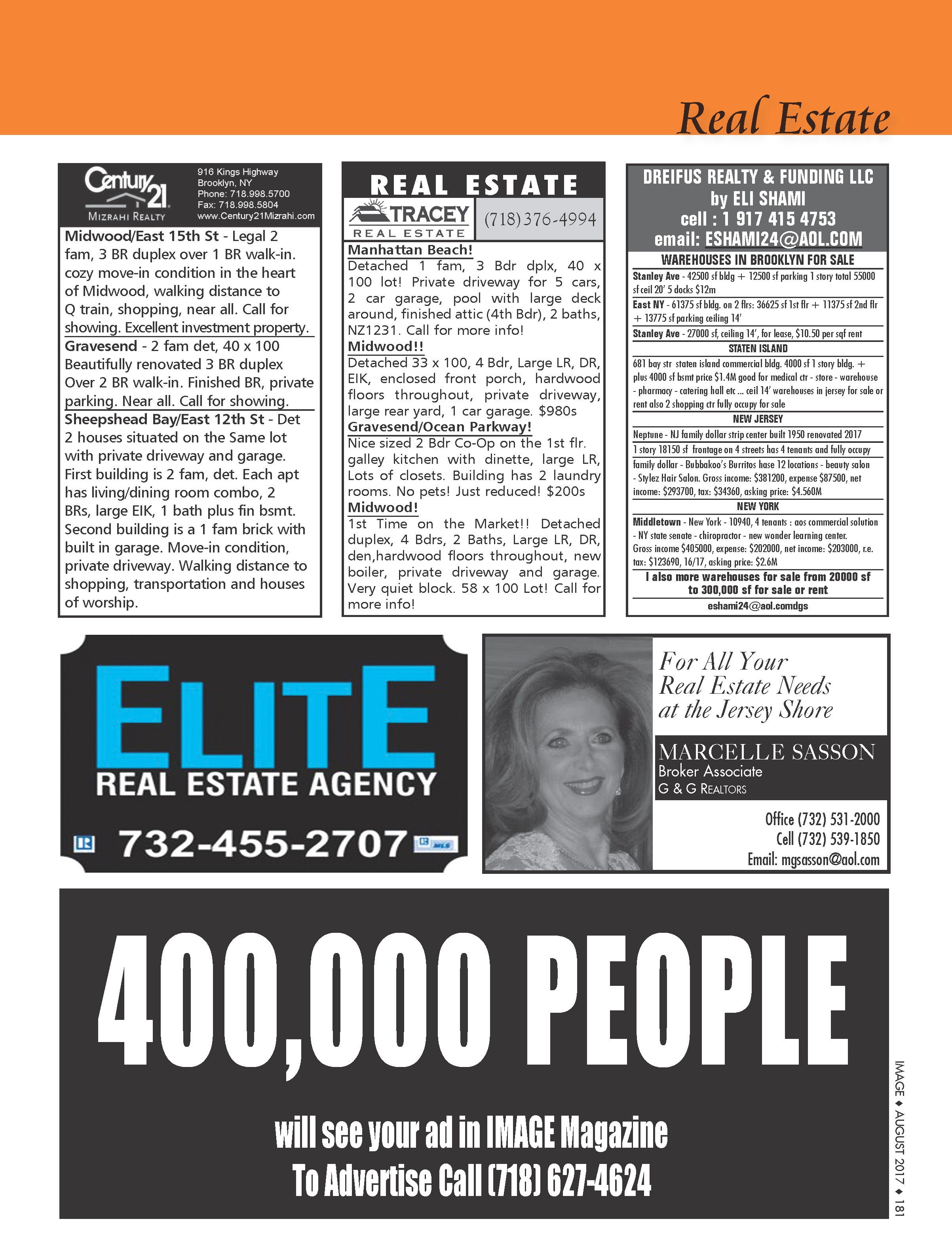 Real Estate

Century 21
MIZRAHI REALTY

916 Kings Highway
Brooklyn, NY
Phone: 718.998.5700
Fax: 718.998.5804
www.Century21Mizrahi.com

Midwood/East 15th St - Legal 2 fam, 3 BR duplex over 1 BR walk-in. cozy move-in condition in the heart of Midwood, walking distance to Q train, shopping, near all. Call for showing. Excellent investment property.

Gravesend - 2 fam det, 40 x 100 Beautifully renovated 3 BR duplex Over 2 BR walk-in. Finished BR, private parking. Near all. Call for showing.

Sheepshead Bay/East 12th St - Det 2 houses situated on the Same lot with private driveway and garage. First building is 2 fam, det. Each apt has living/dining room combo, 2 BRs, large EIK, 1 bath plus fin bsmt. Second building is a 1 fam brick with built in garage. Move-in condition, private driveway. Walking distance to shopping, transportation and houses of worship.

REAL ESTATE
TRACEY
REAL ESTATE
(718)376-4994

Manhattan Beach!
Detached 1 fam, 3 Bdr dplx, 40 x 100 lot! Private driveway for 5 cars, 2 car garage, pool with large deck around, finished attic (4th Bdr), 2 baths, NZ1231. Call for more info!

Midwood!!
Detached 33 x 100, 4 Bdr, Large LR, DR, EIK, enclosed front porch, hardwood floors throughout, private driveway, large rear yard, 1 car garage. $980s

Gravesend/Ocean Parkway!
Nice sized 2 Bdr Co-Op on the 1st flr. galley kitchen with dinette, large LR, Lots of closets. Building has 2 laundry rooms. No pets! Just reduced! $200s

Midwood!
1st Time on the Market!! Detached duplex, 4 Bdrs, 2 Baths, Large LR, DR, den,hardwood floors throughout, new boiler, private driveway and garage. Very quiet block. 58 x 100 Lot! Call for more info!

DREIFUS REALTY & FUNDING LLC
by ELI SHAMI
cell : 1 917 415 4753
email: ESHAMI24@AOL.COM

WAREHOUSES IN BROOKLYN FOR SALE

Stanley Ave - 42500 sf bldg + 12500 sf parking 1 story total 55000 sf ceil 20' 5 docks $12m

East NY - 61375 sf bldg. on 2 flrs: 36625 sf 1st flr + 11375 sf 2nd flr + 13775 sf parking ceiling 14'

Stanley Ave - 27000 sf, ceiling 14', for lease, $10.50 per sqf rent

STATEN ISLAND

681 bay str staten island commercial bldg. 4000 sf 1 story bldg. + plus 4000 sf bsmt price $1.4M good for medical ctr - store - warehouse - pharmacy - catering hall etc ... ceil 14' warehouses in jersey for sale or rent also 2 shopping ctr fully occupy for sale

NEW JERSEY

Neptune - NJ family dollar strip center built 1950 renovated 2017

1 story 18150 sf frontage on 4 streets has 4 tenants and fully occupy

family dollar - Bubbakoo's Burritos hase 12 locations - beauty salon - Stylez Hair Salon. Gross income: $381200, expense $87500, net income: $293700, tax: $34360, asking price: $4.560M

NEW YORK

Middletown - New York - 10940, 4 tenants : aos commercial solution - NY state senate - chiropractor - new wonder learning center. Gross income $405000, expense: $202000, net income: $203000, r.e. tax: $123690, 16/17, asking price: $2.6M

I also more warehouses for sale from 20000 sf to 300,000 sf for sale or rent

eshami24@aol.comdgs

ELITE
REAL ESTATE AGENCY
732-455-2707

For All Your Real Estate Needs at the Jersey Shore

MARCELLE SASSON
Broker Associate
G & G REALTORS

Office (732) 531-2000
Cell (732) 539-1850
Email: mgsasson@aol.com

400,000 PEOPLE

will see your ad in IMAGE Magazine
To Advertise Call (718) 627-4624

IMAGE ♦ AUGUST 2017 ♦ 181